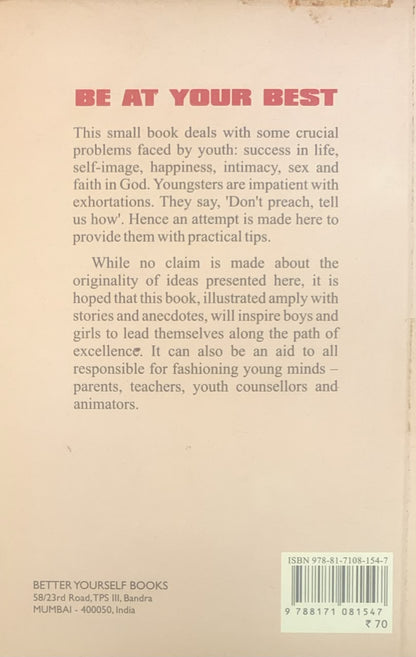 BE AT YOUR BEST

This small book deals with some crucial problems faced by youth: success in life, self-image, happiness, intimacy, sex and faith in God. Youngsters are impatient with exhortations. They say, 'Don't preach, tell us how'. Hence an attempt is made here to provide them with practical tips.

While no claim is made about the originality of ideas presented here, it is hoped that this book, illustrated amply with stories and anecdotes, will inspire boys and girls to lead themselves along the path of excellence. It can also be an aid to all responsible for fashioning young minds – parents, teachers, youth counsellors and animators.

BETTER YOURSELF BOOKS
58/23rd Road, TPS III, Bandra
MUMBAI - 400050, India

ISBN 978-81-7108-154-7
9 788171 081547
₹ 70